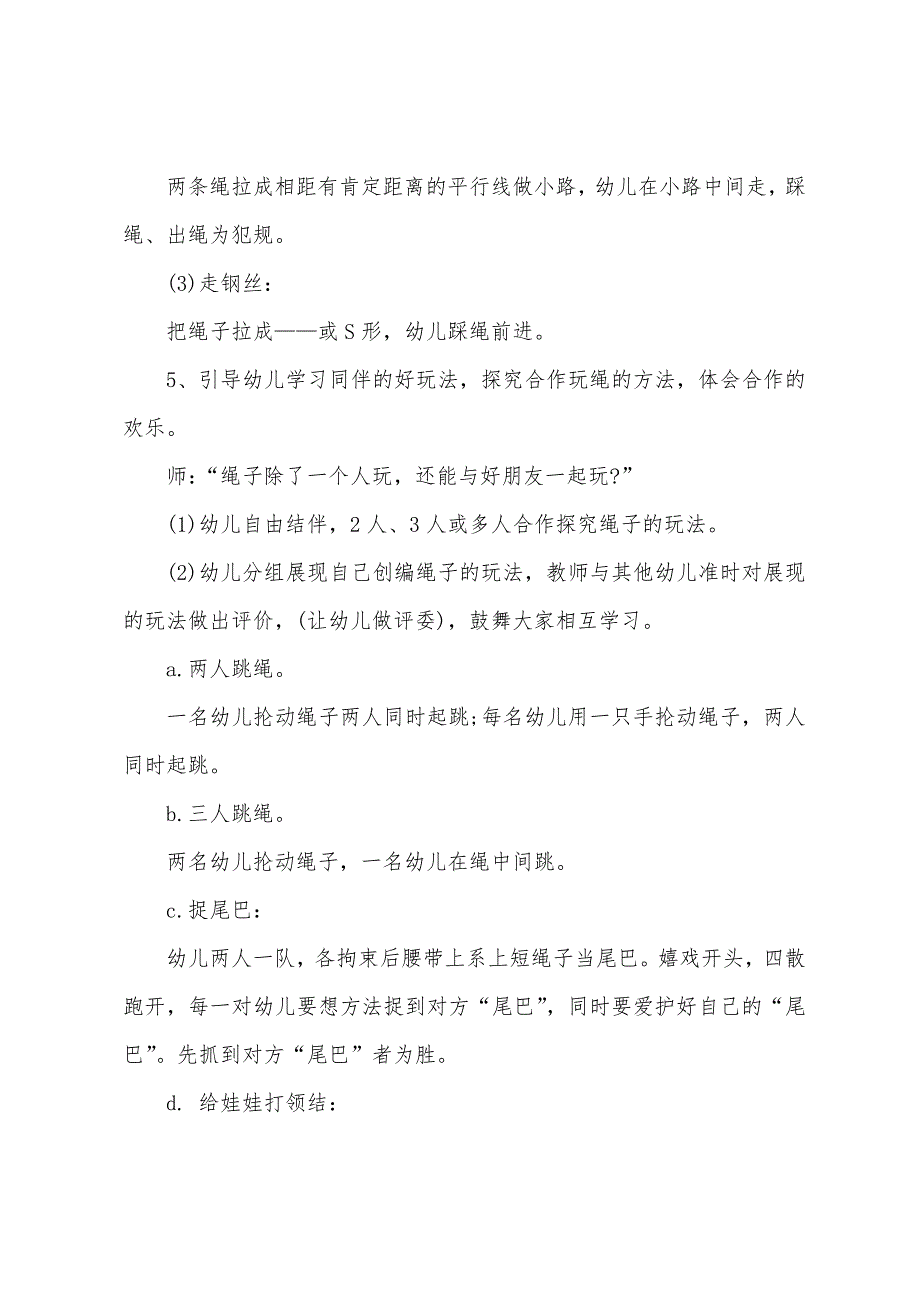 两条绳拉成相距有肯定距离的平行线做小路，幼儿在小路中间走，踩绳、出绳为犯规。

(3)走钢丝：

把绳子拉成——或S形，幼儿踩绳前进。

5、引导幼儿学习同伴的好玩法，探究合作玩绳的方法，体会合作的欢乐。

师：“绳子除了一个人玩，还能与好朋友一起玩?”

(1)幼儿自由结伴，2人、3人或多人合作探究绳子的玩法。

(2)幼儿分组展现自己创编绳子的玩法，教师与其他幼儿准时对展现的玩法做出评价，(让幼儿做评委)，鼓舞大家相互学习。

a.两人跳绳。

一名幼儿抡动绳子两人同时起跳;每名幼儿用一只手抡动绳子，两人同时起跳。

b.三人跳绳。

两名幼儿抡动绳子，一名幼儿在绳中间跳。

c.捉尾巴：

幼儿两人一队，各拘束后腰带上系上短绳子当尾巴。嬉戏开头，四散跑开，每一对幼儿要想方法捉到对方“尾巴”，同时要爱护好自己的“尾巴”。先抓到对方“尾巴”者为胜。

d. 给娃娃打领结：